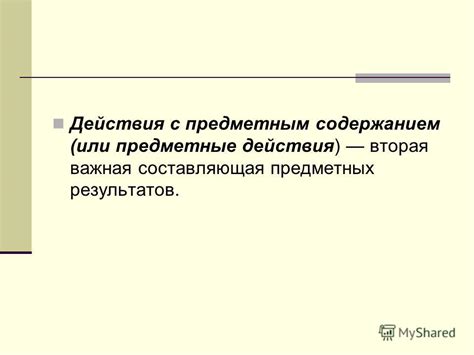 Действия с предметным содержанием (или предметные действия) — вторая важная составляющая предметных результатов.

MyShared